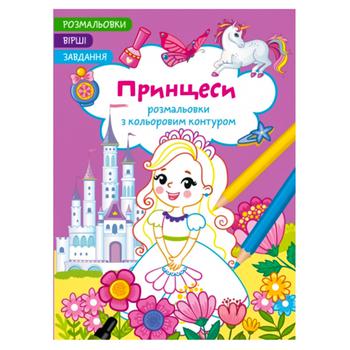 РОЗМАЛЬОВКИ
ВІРШІ
ЗАВДАННЯ

Принцеси
розмальовки
з кольоровим контуром